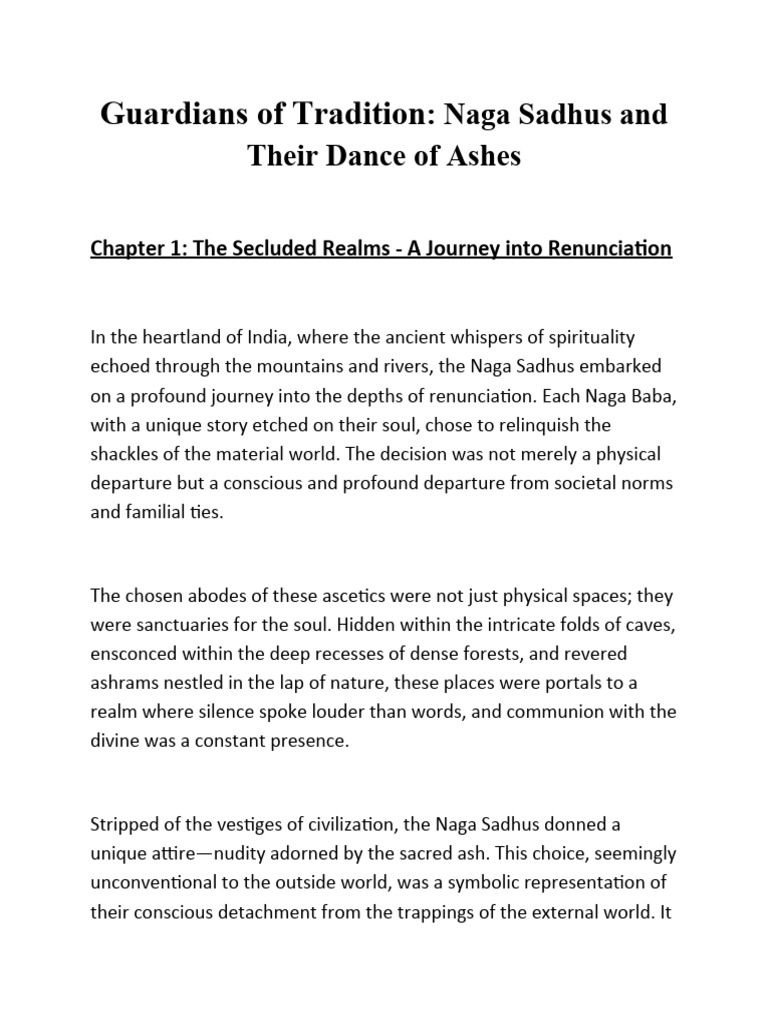 Guardians of Tradition: Naga Sadhus and Their Dance of Ashes

Chapter 1: The Secluded Realms - A Journey into Renunciation

In the heartland of India, where the ancient whispers of spirituality echoed through the mountains and rivers, the Naga Sadhus embarked on a profound journey into the depths of renunciation. Each Naga Baba, with a unique story etched on their soul, chose to relinquish the shackles of the material world. The decision was not merely a physical departure but a conscious and profound departure from societal norms and familial ties.

The chosen abodes of these ascetics were not just physical spaces; they were sanctuaries for the soul. Hidden within the intricate folds of caves, ensconced within the deep recesses of dense forests, and revered ashrams nestled in the lap of nature, these places were portals to a realm where silence spoke louder than words, and communion with the divine was a constant presence.

Stripped of the vestiges of civilization, the Naga Sadhus donned a unique attire—nudity adorned by the sacred ash. This choice, seemingly unconventional to the outside world, was a symbolic representation of their conscious detachment from the trappings of the external world. It